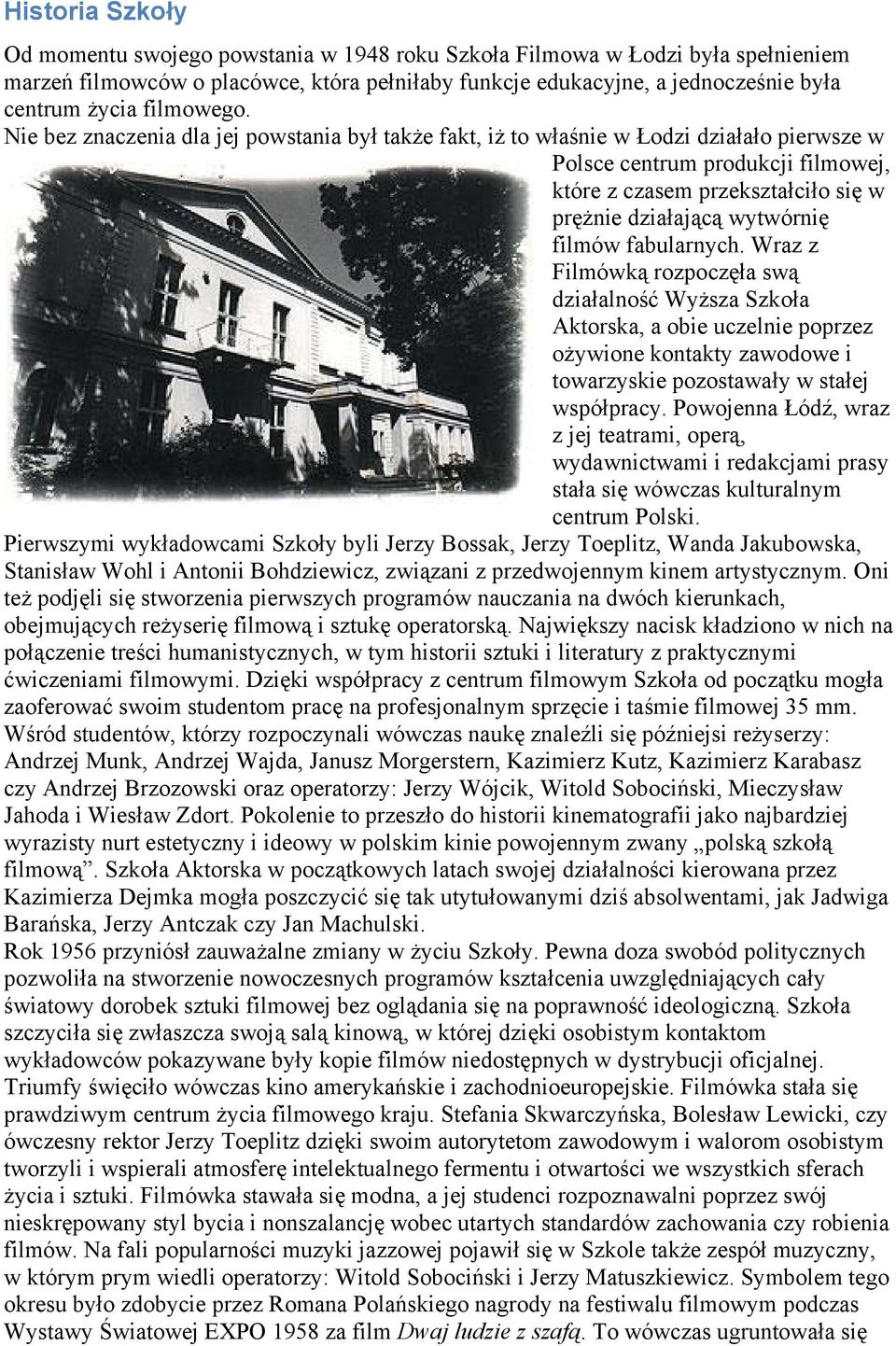 Historia Szkoły

Od momentu swojego powstania w 1948 roku Szkoła Filmowa w Łodzi była spełnieniem marzeń filmowców o placówce, która pełniłaby funkcje edukacyjne, a jednocześnie była centrum życia filmowego.
Nie bez znaczenia dla jej powstania był także fakt, iż to właśnie w Łodzi działało pierwsze w Polsce centrum produkcji filmowej, które z czasem przekształciło się w prężnie działającą wytwórnię filmów fabularnych. Wraz z Filmówką rozpoczęła swą działalność Wyższa Szkoła Aktorska, a obie uczelnie poprzez ożywione kontakty zawodowe i towarzyskie pozostawały w stałej współpracy. Powojenna Łódź, wraz z jej teatrami, operą, wydawnictwami i redakcjami prasy stała się wówczas kulturalnym centrum Polski.
Pierwszymi wykładowcami Szkoły byli Jerzy Bossak, Jerzy Toeplitz, Wanda Jakubowska, Stanisław Wohl i Antonii Bohdziewicz, związani z przedwojennym kinem artystycznym. Oni też podjęli się stworzenia pierwszych programów nauczania na dwóch kierunkach, obejmujących reżyserię filmową i sztukę operatorską. Największy nacisk kładziono w nich na połączenie treści humanistycznych, w tym historii sztuki i literatury z praktycznymi ćwiczeniami filmowymi. Dzięki współpracy z centrum filmowym Szkoła od początku mogła zaoferować swoim studentom pracę na profesjonalnym sprzęcie i taśmie filmowej 35 mm. Wśród studentów, którzy rozpoczynali wówczas naukę znaleźli się późniejsi reżyserzy: Andrzej Munk, Andrzej Wajda, Janusz Morgerstern, Kazimierz Kutz, Kazimierz Karabasz czy Andrzej Brzozowski oraz operatorzy: Jerzy Wójcik, Witold Sobociński, Mieczysław Jahoda i Wiesław Zdort. Pokolenie to przeszło do historii kinematografii jako najbardziej wyrazisty nurt estetyczny i ideowy w polskim kinie powojennym zwany „polską szkołą filmową”. Szkoła Aktorska w początkowych latach swojej działalności kierowana przez Kazimierza Dejmka mogła poszczycić się tak utytułowanymi dziś absolwentami, jak Jadwiga Barańska, Jerzy Antczak czy Jan Machulski.
Rok 1956 przyniósł zauważalne zmiany w życiu Szkoły. Pewna doza swobód politycznych pozwoliła na stworzenie nowoczesnych programów kształcenia uwzględniających cały światowy dorobek sztuki filmowej bez oglądania się na poprawność ideologiczną. Szkoła szczyciła się zwłaszcza swoją salą kinową, w której dzięki osobistym kontaktom wykładowców pokazywane były kopie filmów niedostępnych w dystrybucji oficjalnej. Triumfy święciło wówczas kino amerykańskie i zachodnioeuropejskie. Filmówka stała się prawdziwym centrum życia filmowego kraju. Stefania Skwarczyńska, Bolesław Lewicki, czy ówczesny rektor Jerzy Toeplitz dzięki swoim autorytetom zawodowym i walorom osobistym tworzyli i wspierali atmosferę intelektualnego fermentu i otwartości we wszystkich sferach życia i sztuki. Filmówka stawała się modna, a jej studenci rozpoznawalni poprzez swój nieskrępowany styl bycia i nonszalancję wobec utartych standardów zachowania czy robienia filmów. Na fali popularności muzyki jazzowej pojawił się w Szkole także zespół muzyczny, w którym prym wiedli operatorzy: Witold Sobociński i Jerzy Matuszkiewicz. Symbolem tego okresu było zdobycie przez Romana Polańskiego nagrody na festiwalu filmowym podczas Wystawy Światowej EXPO 1958 za film Dwaj ludzie z szafą. To wówczas ugruntowała się